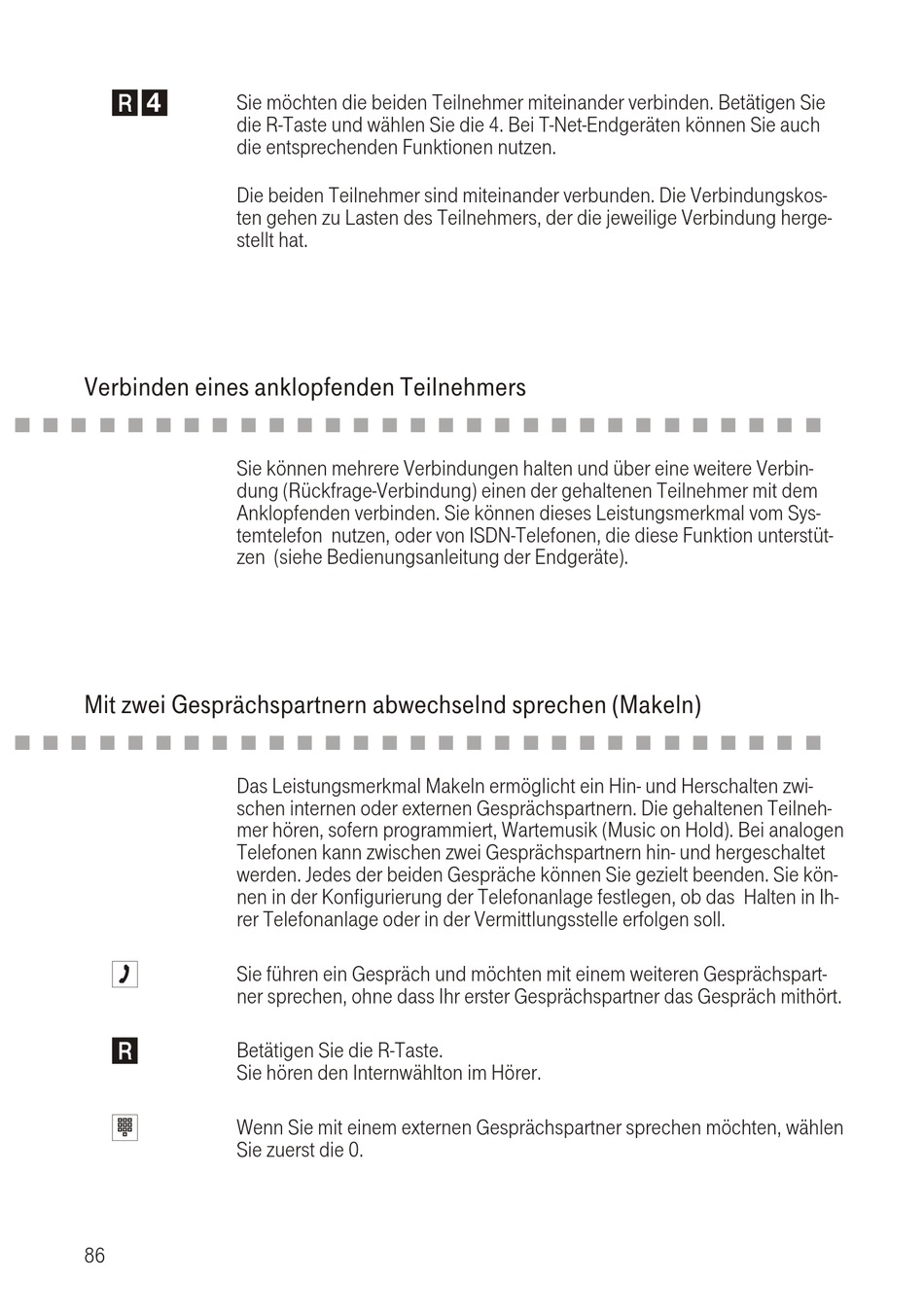 R 4

Sie möchten die beiden Teilnehmer miteinander verbinden. Betätigen Sie die R-Taste und wählen Sie die 4. Bei T-Net-Endgeräten können Sie auch die entsprechenden Funktionen nutzen.

Die beiden Teilnehmer sind miteinander verbunden. Die Verbindungskosten gehen zu Lasten des Teilnehmers, der die jeweilige Verbindung hergestellt hat.

Verbinden eines anklopfenden Teilnehmers

Sie können mehrere Verbindungen halten und über eine weitere Verbindung (Rückfrage-Verbindung) einen der gehaltenen Teilnehmer mit dem Anklopfenden verbinden. Sie können dieses Leistungsmerkmal vom Systemtelefon nutzen, oder von ISDN-Telefonen, die diese Funktion unterstützen (siehe Bedienungsanleitung der Endgeräte).

Mit zwei Gesprächspartnern abwechselnd sprechen (Makeln)

Das Leistungsmerkmal Makeln ermöglicht ein Hin- und Herschalten zwischen internen oder externen Gesprächspartnern. Die gehaltenen Teilnehmer hören, sofern programmiert, Wartemusik (Music on Hold). Bei analogen Telefonen kann zwischen zwei Gesprächspartnern hin- und hergeschaltet werden. Jedes der beiden Gespräche können Sie gezielt beenden. Sie können in der Konfigurierung der Telefonanlage festlegen, ob das Halten in Ihrer Telefonanlage oder in der Vermittlungsstelle erfolgen soll.

Sie führen ein Gespräch und möchten mit einem weiteren Gesprächspartner sprechen, ohne dass Ihr erster Gesprächspartner das Gespräch mithört.

R

Betätigen Sie die R-Taste.
Sie hören den Internwählton im Hörer.

Wenn Sie mit einem externen Gesprächspartner sprechen möchten, wählen Sie zuerst die 0.

86